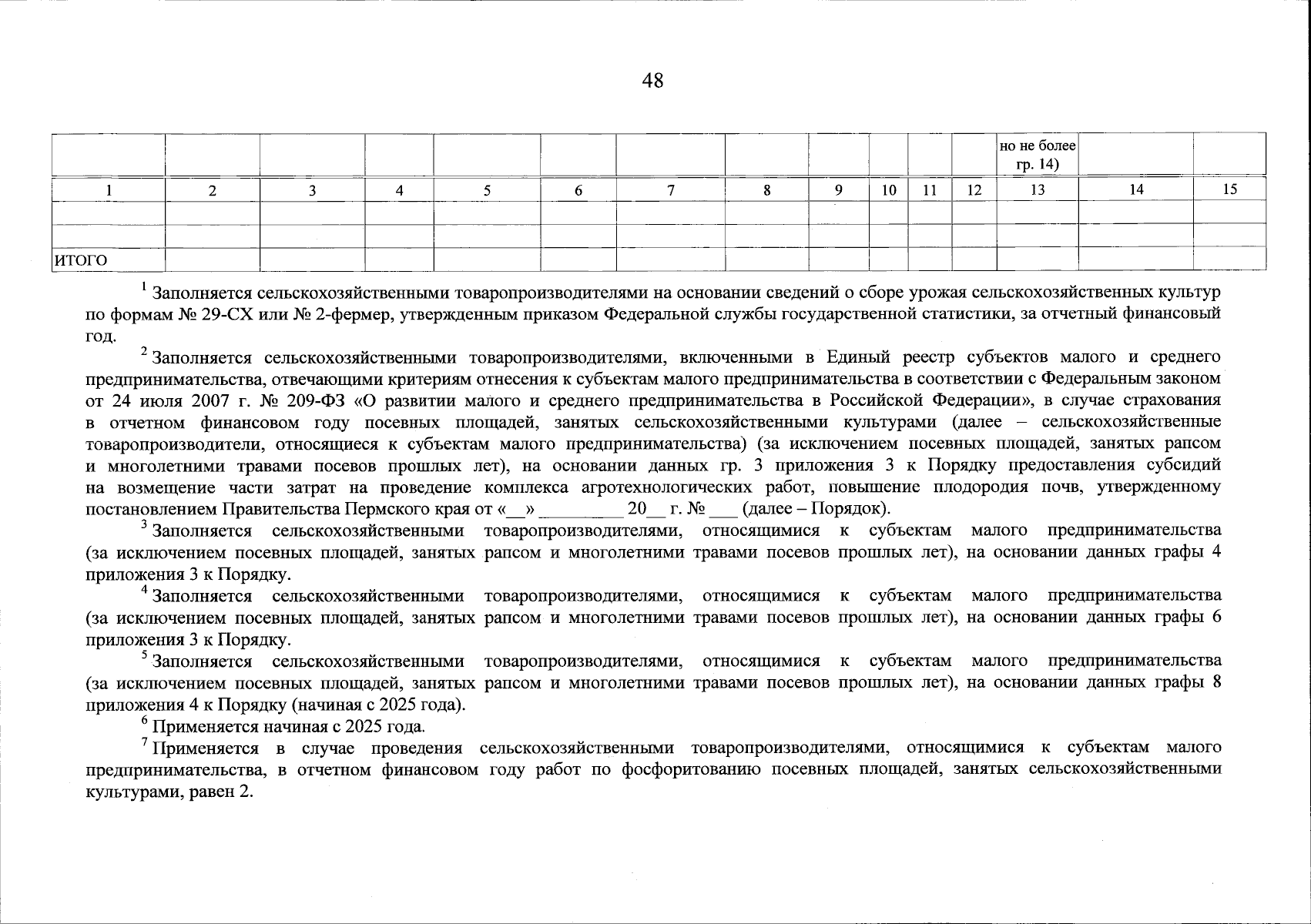 48

|  |  |  |  |  |  |  |  |  |  |  |  | но не более гр. 14) |  |  |
|---|---|---|---|---|---|---|---|---|---|---|---|---|---|---|
| 1 | 2 | 3 | 4 | 5 | 6 | 7 | 8 | 9 | 10 | 11 | 12 | 13 | 14 | 15 |
|  |  |  |  |  |  |  |  |  |  |  |  |  |  |  |
|  |  |  |  |  |  |  |  |  |  |  |  |  |  |  |
| ИТОГО |  |  |  |  |  |  |  |  |  |  |  |  |  |  |

$^1$ Заполняется сельскохозяйственными товаропроизводителями на основании сведений о сборе урожая сельскохозяйственных культур по формам № 29-СХ или № 2-фермер, утвержденным приказом Федеральной службы государственной статистики, за отчетный финансовый год.

$^2$ Заполняется сельскохозяйственными товаропроизводителями, включенными в Единый реестр субъектов малого и среднего предпринимательства, отвечающими критериям отнесения к субъектам малого предпринимательства в соответствии с Федеральным законом от 24 июля 2007 г. № 209-ФЗ «О развитии малого и среднего предпринимательства в Российской Федерации», в случае страхования в отчетном финансовом году посевных площадей, занятых сельскохозяйственными культурами (далее – сельскохозяйственные товаропроизводители, относящиеся к субъектам малого предпринимательства) (за исключением посевных площадей, занятых рапсом и многолетними травами посевов прошлых лет), на основании данных гр. 3 приложения 3 к Порядку предоставления субсидий на возмещение части затрат на проведение комплекса агротехнологических работ, повышение плодородия почв, утвержденному постановлением Правительства Пермского края от «__» _________ 20__ г. № ___ (далее – Порядок).

$^3$ Заполняется сельскохозяйственными товаропроизводителями, относящимися к субъектам малого предпринимательства (за исключением посевных площадей, занятых рапсом и многолетними травами посевов прошлых лет), на основании данных графы 4 приложения 3 к Порядку.

$^4$ Заполняется сельскохозяйственными товаропроизводителями, относящимися к субъектам малого предпринимательства (за исключением посевных площадей, занятых рапсом и многолетними травами посевов прошлых лет), на основании данных графы 6 приложения 3 к Порядку.

$^5$ Заполняется сельскохозяйственными товаропроизводителями, относящимися к субъектам малого предпринимательства (за исключением посевных площадей, занятых рапсом и многолетними травами посевов прошлых лет), на основании данных графы 8 приложения 4 к Порядку (начиная с 2025 года).

$^6$ Применяется начиная с 2025 года.

$^7$ Применяется в случае проведения сельскохозяйственными товаропроизводителями, относящимися к субъектам малого предпринимательства, в отчетном финансовом году работ по фосфоритованию посевных площадей, занятых сельскохозяйственными культурами, равен 2.